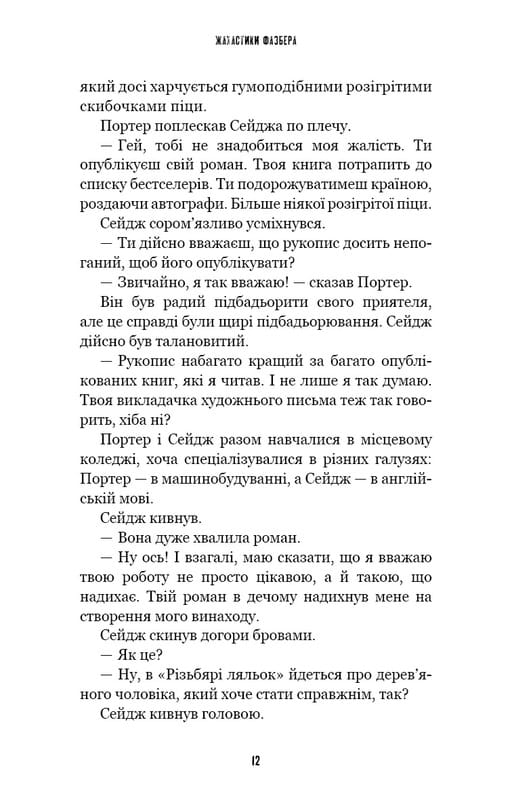 ЖАХАСТИКИ ФАЗБЕРА

який досі харчується гумоподібними розігрітими скибочками піци.

Портер поплескав Сейджа по плечу.

— Гей, тобі не знадобиться моя жалість. Ти опублікуєш свій роман. Твоя книга потрапить до списку бестселерів. Ти подорожуватимеш країною, роздаючи автографи. Більше ніякої розігрітої піци.

Сейдж сором'язливо усміхнувся.

— Ти дійсно вважаєш, що рукопис досить непоганий, щоб його опублікувати?

— Звичайно, я так вважаю! — сказав Портер.

Він був радий підбадьорити свого приятеля, але це справді були щирі підбадьорювання. Сейдж дійсно був талановитий.

— Рукопис набагато кращий за багато опублікованих книг, які я читав. І не лише я так думаю. Твоя викладачка художнього письма теж так говорить, хіба ні?

Портер і Сейдж разом навчалися в місцевому коледжі, хоча спеціалізувалися в різних галузях: Портер — в машинобудуванні, а Сейдж — в англійській мові.

Сейдж кивнув.

— Вона дуже хвалила роман.

— Ну ось! І взагалі, маю сказати, що я вважаю твою роботу не просто цікавою, а й такою, що надихає. Твій роман в дечому надихнув мене на створення мого винаходу.

Сейдж скинув догори бровами.

— Як це?

— Ну, в «Різьбярі ляльок» йдеться про дерев'яного чоловіка, який хоче стати справжнім, так?

Сейдж кивнув головою.

12